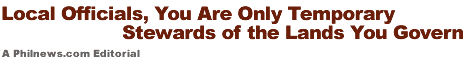 Local Officials, You Are Only Temporary Stewards of the Lands You Govern

A Philnews.com Editorial